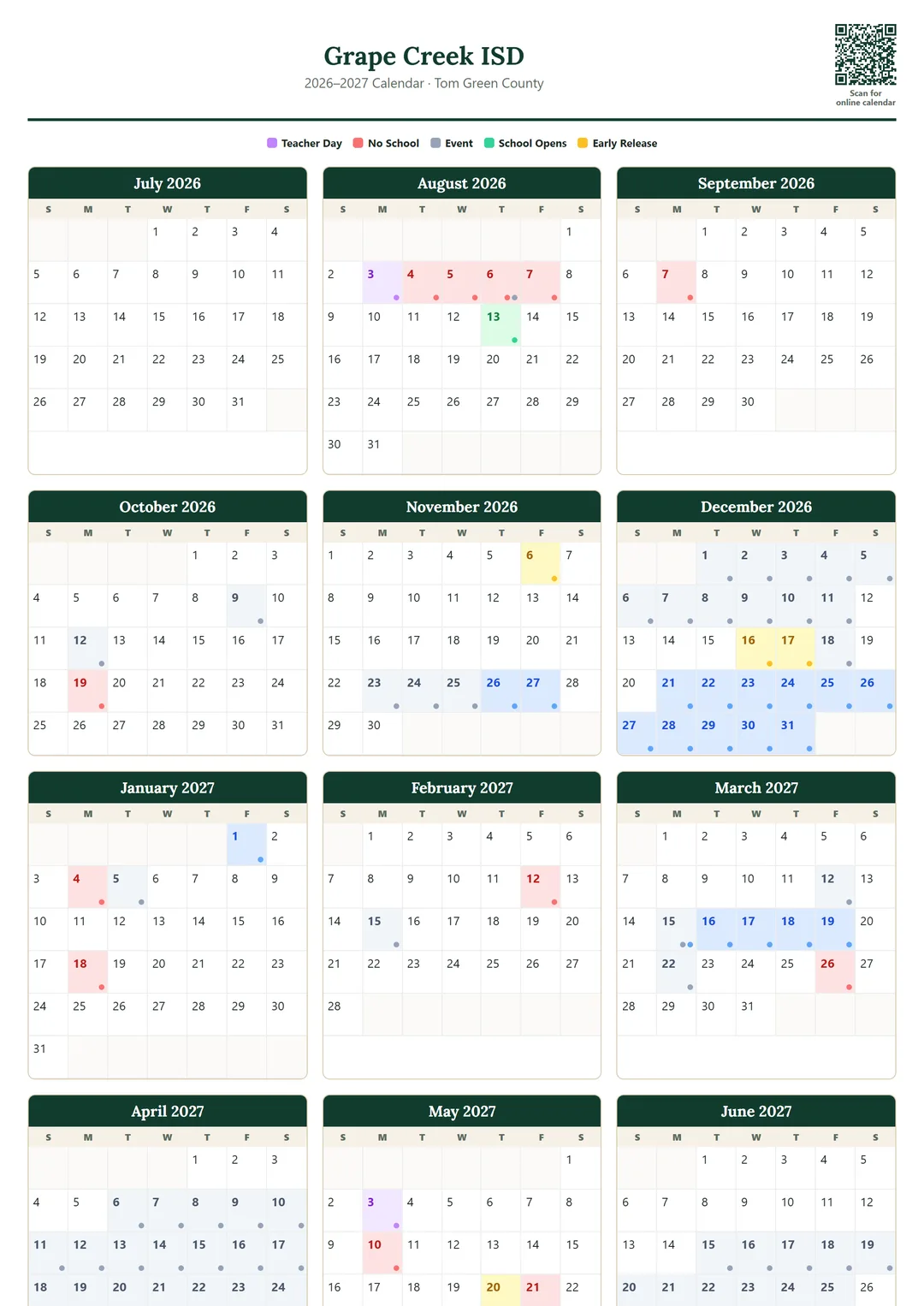 Grape Creek ISD
2026–2027 Calendar · Tom Green County

Scan for online calendar

Teacher Day No School Event School Opens Early Release

July 2026

| S | M | T | W | T | F | S |
|---|---|---|---|---|---|---|
| | | | 1 | 2 | 3 | 4 |
| 5 | 6 | 7 | 8 | 9 | 10 | 11 |
| 12 | 13 | 14 | 15 | 16 | 17 | 18 |
| 19 | 20 | 21 | 22 | 23 | 24 | 25 |
| 26 | 27 | 28 | 29 | 30 | 31 | |

August 2026

| S | M | T | W | T | F | S |
|---|---|---|---|---|---|---|
| | | | | | | 1 |
| 2 | 3 | 4 | 5 | 6 | 7 | 8 |
| 9 | 10 | 11 | 12 | 13 | 14 | 15 |
| 16 | 17 | 18 | 19 | 20 | 21 | 22 |
| 23 | 24 | 25 | 26 | 27 | 28 | 29 |
| 30 | 31 | | | | | |

September 2026

| S | M | T | W | T | F | S |
|---|---|---|---|---|---|---|
| | | 1 | 2 | 3 | 4 | 5 |
| 6 | 7 | 8 | 9 | 10 | 11 | 12 |
| 13 | 14 | 15 | 16 | 17 | 18 | 19 |
| 20 | 21 | 22 | 23 | 24 | 25 | 26 |
| 27 | 28 | 29 | 30 | | | |

October 2026

| S | M | T | W | T | F | S |
|---|---|---|---|---|---|---|
| | | | | 1 | 2 | 3 |
| 4 | 5 | 6 | 7 | 8 | 9 | 10 |
| 11 | 12 | 13 | 14 | 15 | 16 | 17 |
| 18 | 19 | 20 | 21 | 22 | 23 | 24 |
| 25 | 26 | 27 | 28 | 29 | 30 | 31 |

November 2026

| S | M | T | W | T | F | S |
|---|---|---|---|---|---|---|
| 1 | 2 | 3 | 4 | 5 | 6 | 7 |
| 8 | 9 | 10 | 11 | 12 | 13 | 14 |
| 15 | 16 | 17 | 18 | 19 | 20 | 21 |
| 22 | 23 | 24 | 25 | 26 | 27 | 28 |
| 29 | 30 | | | | | |

December 2026

| S | M | T | W | T | F | S |
|---|---|---|---|---|---|---|
| | | 1 | 2 | 3 | 4 | 5 |
| 6 | 7 | 8 | 9 | 10 | 11 | 12 |
| 13 | 14 | 15 | 16 | 17 | 18 | 19 |
| 20 | 21 | 22 | 23 | 24 | 25 | 26 |
| 27 | 28 | 29 | 30 | 31 | | |

January 2027

| S | M | T | W | T | F | S |
|---|---|---|---|---|---|---|
| | | | | | 1 | 2 |
| 3 | 4 | 5 | 6 | 7 | 8 | 9 |
| 10 | 11 | 12 | 13 | 14 | 15 | 16 |
| 17 | 18 | 19 | 20 | 21 | 22 | 23 |
| 24 | 25 | 26 | 27 | 28 | 29 | 30 |
| 31 | | | | | | |

February 2027

| S | M | T | W | T | F | S |
|---|---|---|---|---|---|---|
| | 1 | 2 | 3 | 4 | 5 | 6 |
| 7 | 8 | 9 | 10 | 11 | 12 | 13 |
| 14 | 15 | 16 | 17 | 18 | 19 | 20 |
| 21 | 22 | 23 | 24 | 25 | 26 | 27 |
| 28 | | | | | | |

March 2027

| S | M | T | W | T | F | S |
|---|---|---|---|---|---|---|
| | 1 | 2 | 3 | 4 | 5 | 6 |
| 7 | 8 | 9 | 10 | 11 | 12 | 13 |
| 14 | 15 | 16 | 17 | 18 | 19 | 20 |
| 21 | 22 | 23 | 24 | 25 | 26 | 27 |
| 28 | 29 | 30 | 31 | | | |

April 2027

| S | M | T | W | T | F | S |
|---|---|---|---|---|---|---|
| | | | | 1 | 2 | 3 |
| 4 | 5 | 6 | 7 | 8 | 9 | 10 |
| 11 | 12 | 13 | 14 | 15 | 16 | 17 |
| 18 | 19 | 20 | 21 | 22 | 23 | 24 |

May 2027

| S | M | T | W | T | F | S |
|---|---|---|---|---|---|---|
| | | | | | | 1 |
| 2 | 3 | 4 | 5 | 6 | 7 | 8 |
| 9 | 10 | 11 | 12 | 13 | 14 | 15 |
| 16 | 17 | 18 | 19 | 20 | 21 | 22 |

June 2027

| S | M | T | W | T | F | S |
|---|---|---|---|---|---|---|
| | | 1 | 2 | 3 | 4 | 5 |
| 6 | 7 | 8 | 9 | 10 | 11 | 12 |
| 13 | 14 | 15 | 16 | 17 | 18 | 19 |
| 20 | 21 | 22 | 23 | 24 | 25 | 26 |